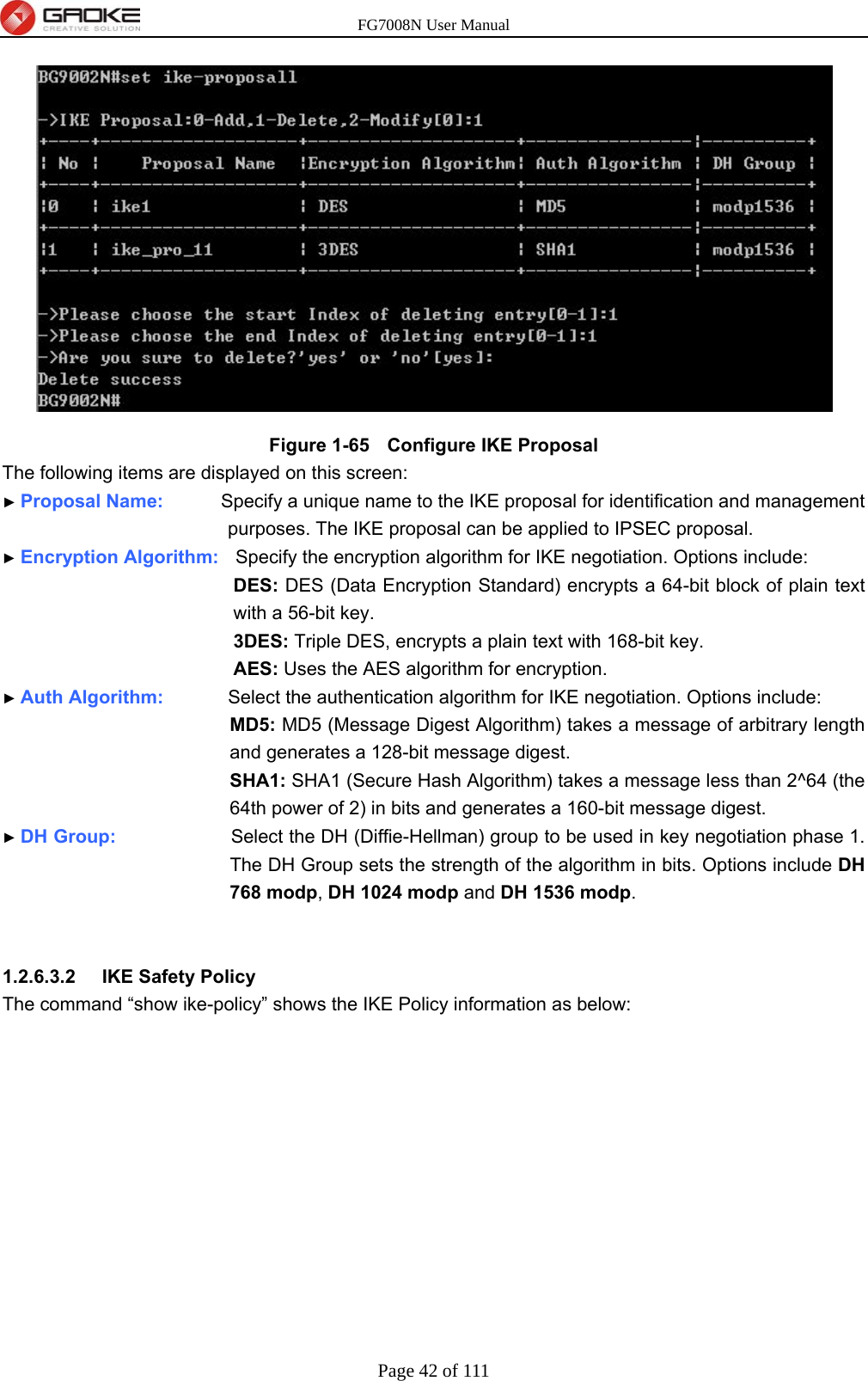 GAOKE CREATIVE SOLUTION

FG7008N User Manual

BG9002N#set ike-proposall

->IKE Proposal:0-Add,1-Delete,2-Modify[0]:1

| No | Proposal Name | Encryption Algorithm | Auth Algorithm | DH Group |
|---|---|---|---|---|
| 0 | ike1 | DES | MD5 | modp1536 |
| 1 | ike_pro_11 | 3DES | SHA1 | modp1536 |

->Please choose the start Index of deleting entry[0-1]:1
->Please choose the end Index of deleting entry[0-1]:1
->Are you sure to delete?'yes' or 'no'[yes]:
Delete success
BG9002N#

Figure 1-65 Configure IKE Proposal

The following items are displayed on this screen:

► Proposal Name: Specify a unique name to the IKE proposal for identification and management purposes. The IKE proposal can be applied to IPSEC proposal.

► Encryption Algorithm: Specify the encryption algorithm for IKE negotiation. Options include:
DES: DES (Data Encryption Standard) encrypts a 64-bit block of plain text with a 56-bit key.
3DES: Triple DES, encrypts a plain text with 168-bit key.
AES: Uses the AES algorithm for encryption.

► Auth Algorithm: Select the authentication algorithm for IKE negotiation. Options include:
MD5: MD5 (Message Digest Algorithm) takes a message of arbitrary length and generates a 128-bit message digest.
SHA1: SHA1 (Secure Hash Algorithm) takes a message less than 2^64 (the 64th power of 2) in bits and generates a 160-bit message digest.

► DH Group: Select the DH (Diffie-Hellman) group to be used in key negotiation phase 1. The DH Group sets the strength of the algorithm in bits. Options include DH 768 modp, DH 1024 modp and DH 1536 modp.

1.2.6.3.2 IKE Safety Policy

The command “show ike-policy” shows the IKE Policy information as below:

Page 42 of 111